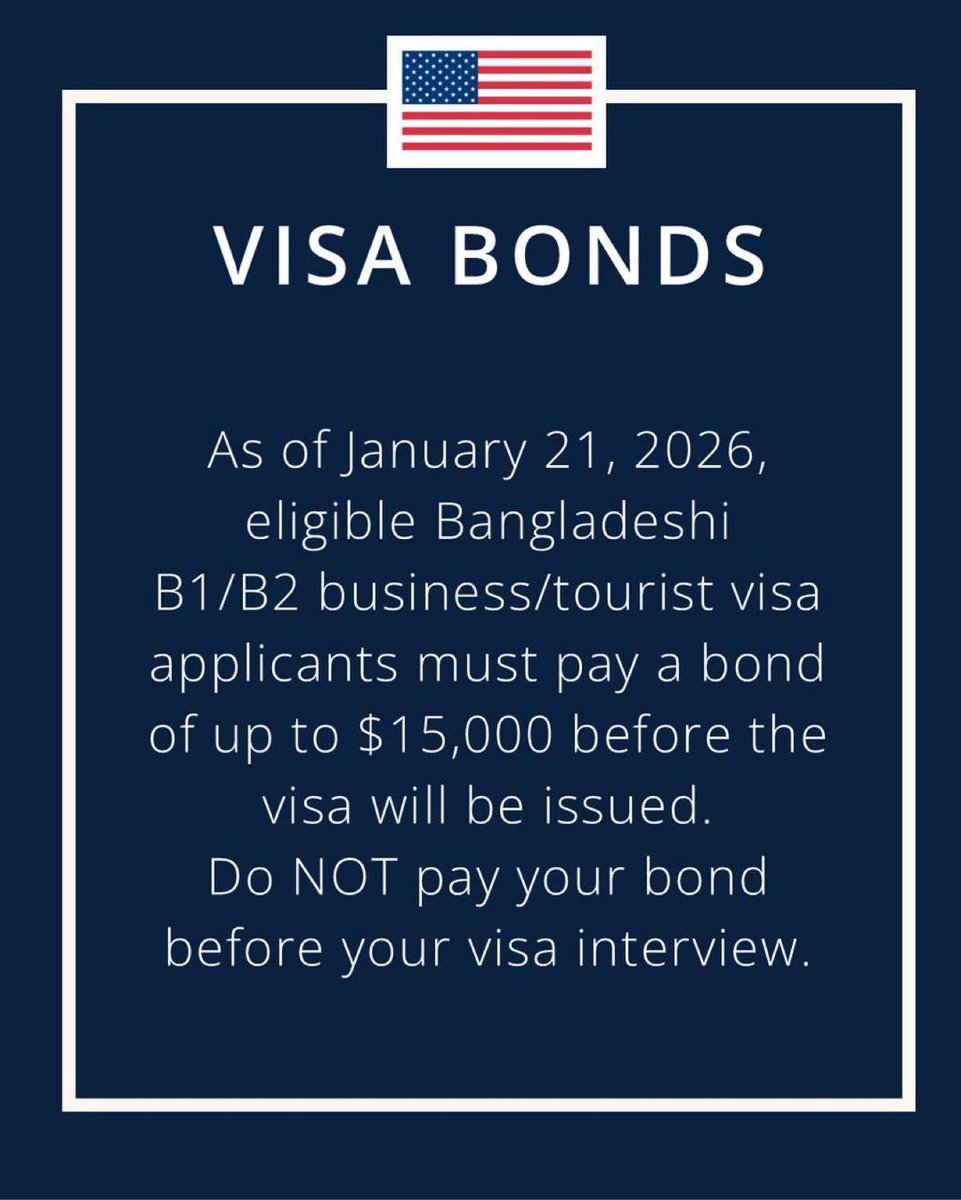 VISA BONDS

As of January 21, 2026, eligible Bangladeshi B1/B2 business/tourist visa applicants must pay a bond of up to \$15,000 before the visa will be issued.
Do NOT pay your bond before your visa interview.